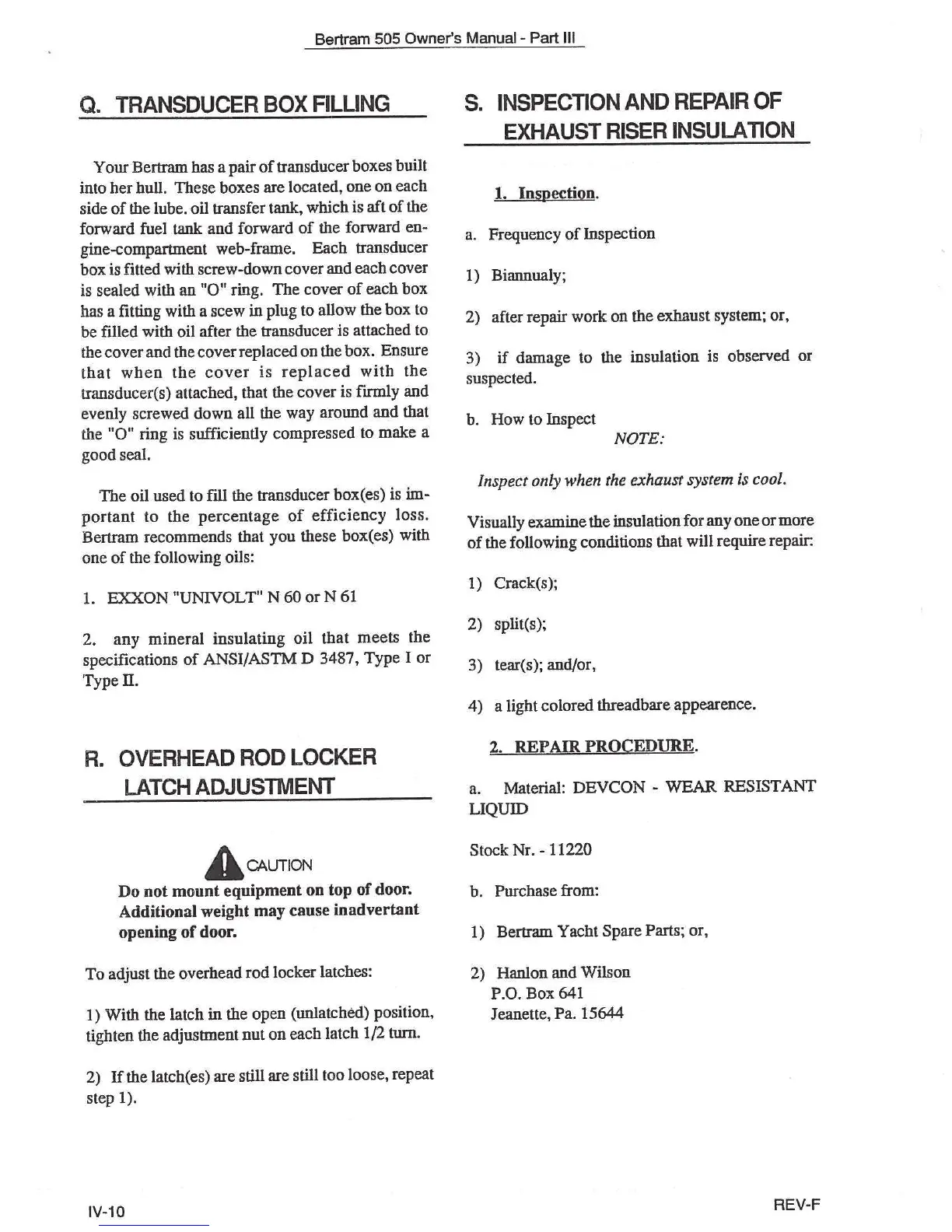 Bertram 505 Owner's Manual - Part III

Q. TRANSDUCER BOX FILLING

Your Bertram has a pair of transducer boxes built into her hull. These boxes are located, one on each side of the lube. oil transfer tank, which is aft of the forward fuel tank and forward of the forward engine-compartment web-frame. Each transducer box is fitted with screw-down cover and each cover is sealed with an "O" ring. The cover of each box has a fitting with a scew in plug to allow the box to be filled with oil after the transducer is attached to the cover and the cover replaced on the box. Ensure that when the cover is replaced with the transducer(s) attached, that the cover is firmly and evenly screwed down all the way around and that the "O" ring is sufficiently compressed to make a good seal.

The oil used to fill the transducer box(es) is important to the percentage of efficiency loss. Bertram recommends that you these box(es) with one of the following oils:

1. EXXON "UNIVOLT" N 60 or N 61

2. any mineral insulating oil that meets the specifications of ANSI/ASTM D 3487, Type I or Type II.

R. OVERHEAD ROD LOCKER LATCH ADJUSTMENT

CAUTION
Do not mount equipment on top of door. Additional weight may cause inadvertant opening of door.

To adjust the overhead rod locker latches:

1) With the latch in the open (unlatched) position, tighten the adjustment nut on each latch 1/2 turn.

2) If the latch(es) are still are still too loose, repeat step 1).

S. INSPECTION AND REPAIR OF EXHAUST RISER INSULATION

1. Inspection.

a. Frequency of Inspection

1) Biannualy;

2) after repair work on the exhaust system; or,

3) if damage to the insulation is observed or suspected.

b. How to Inspect
NOTE:

Inspect only when the exhaust system is cool.

Visually examine the insulation for any one or more of the following conditions that will require repair:

1) Crack(s);

2) split(s);

3) tear(s); and/or,

4) a light colored threadbare appearence.

2. REPAIR PROCEDURE.

a. Material: DEVCON - WEAR RESISTANT LIQUID

Stock Nr. - 11220

b. Purchase from:

1) Bertram Yacht Spare Parts; or,

2) Hanlon and Wilson
P.O. Box 641
Jeanette, Pa. 15644

IV-10

REV-F